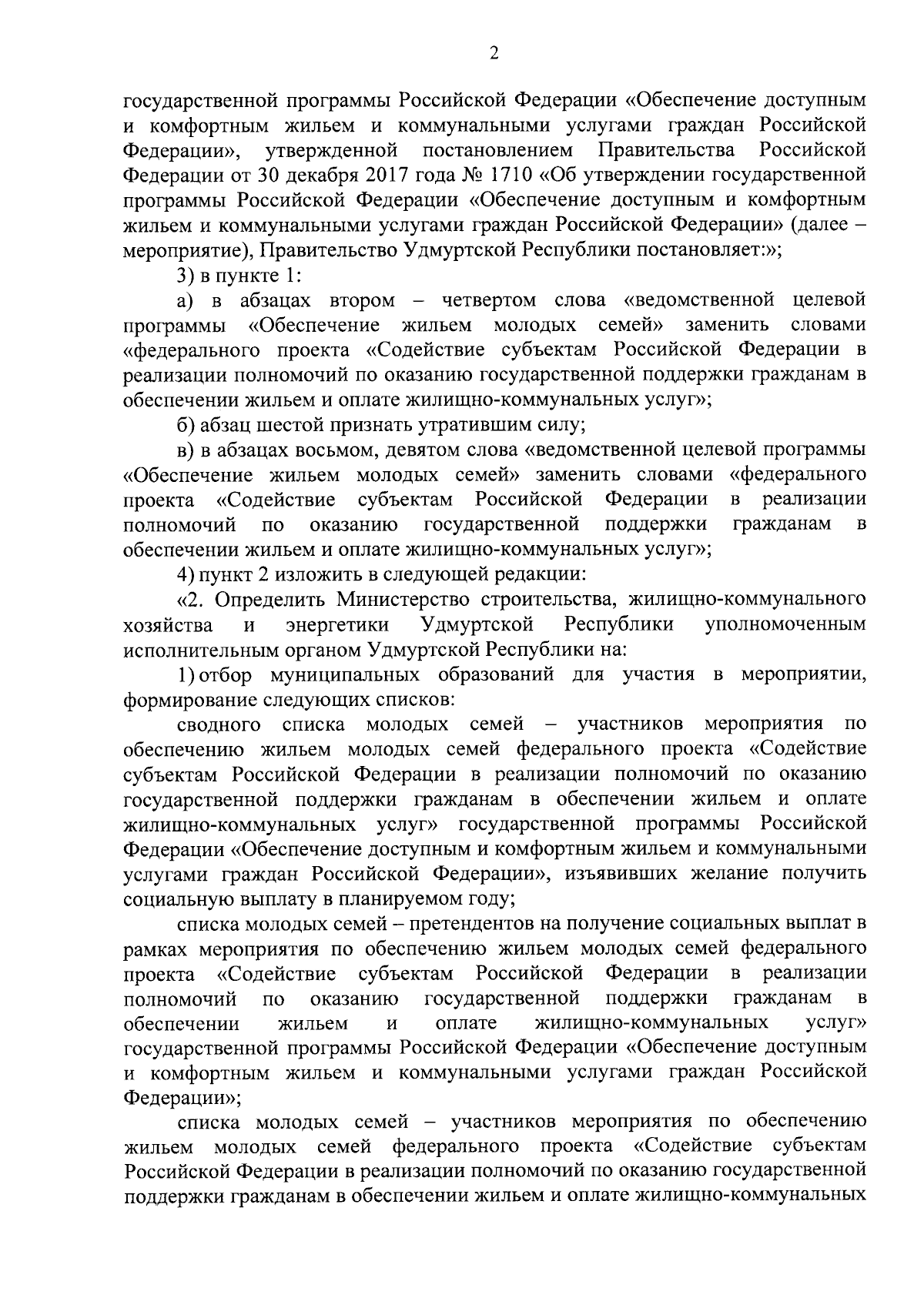 2

государственной программы Российской Федерации «Обеспечение доступным и комфортным жильем и коммунальными услугами граждан Российской Федерации», утвержденной постановлением Правительства Российской Федерации от 30 декабря 2017 года № 1710 «Об утверждении государственной программы Российской Федерации «Обеспечение доступным и комфортным жильем и коммунальными услугами граждан Российской Федерации» (далее – мероприятие), Правительство Удмуртской Республики постановляет:»;

3) в пункте 1:

а) в абзацах втором – четвертом слова «ведомственной целевой программы «Обеспечение жильем молодых семей» заменить словами «федерального проекта «Содействие субъектам Российской Федерации в реализации полномочий по оказанию государственной поддержки гражданам в обеспечении жильем и оплате жилищно-коммунальных услуг»;

б) абзац шестой признать утратившим силу;

в) в абзацах восьмом, девятом слова «ведомственной целевой программы «Обеспечение жильем молодых семей» заменить словами «федерального проекта «Содействие субъектам Российской Федерации в реализации полномочий по оказанию государственной поддержки гражданам в обеспечении жильем и оплате жилищно-коммунальных услуг»;

4) пункт 2 изложить в следующей редакции:

«2. Определить Министерство строительства, жилищно-коммунального хозяйства и энергетики Удмуртской Республики уполномоченным исполнительным органом Удмуртской Республики на:

1) отбор муниципальных образований для участия в мероприятии, формирование следующих списков:

сводного списка молодых семей – участников мероприятия по обеспечению жильем молодых семей федерального проекта «Содействие субъектам Российской Федерации в реализации полномочий по оказанию государственной поддержки гражданам в обеспечении жильем и оплате жилищно-коммунальных услуг» государственной программы Российской Федерации «Обеспечение доступным и комфортным жильем и коммунальными услугами граждан Российской Федерации», изъявивших желание получить социальную выплату в планируемом году;

списка молодых семей – претендентов на получение социальных выплат в рамках мероприятия по обеспечению жильем молодых семей федерального проекта «Содействие субъектам Российской Федерации в реализации полномочий по оказанию государственной поддержки гражданам в обеспечении жильем и оплате жилищно-коммунальных услуг» государственной программы Российской Федерации «Обеспечение доступным и комфортным жильем и коммунальными услугами граждан Российской Федерации»;

списка молодых семей – участников мероприятия по обеспечению жильем молодых семей федерального проекта «Содействие субъектам Российской Федерации в реализации полномочий по оказанию государственной поддержки гражданам в обеспечении жильем и оплате жилищно-коммунальных